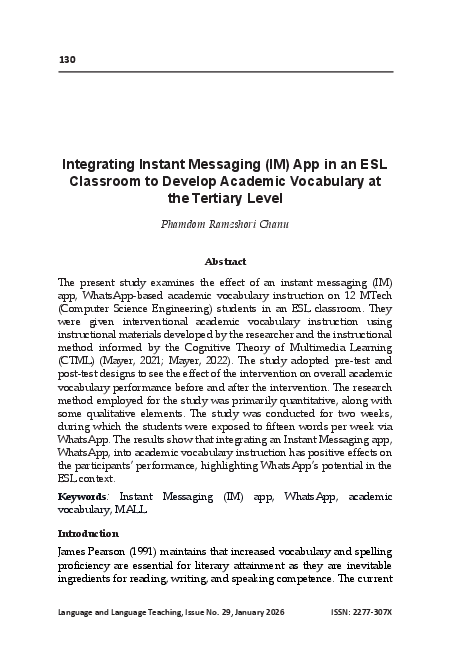 130

Integrating Instant Messaging (IM) App in an ESL Classroom to Develop Academic Vocabulary at the Tertiary Level

Phamdom Rameshori Chanu

Abstract

The present study examines the effect of an instant messaging (IM) app, WhatsApp-based academic vocabulary instruction on 12 MTech (Computer Science Engineering) students in an ESL classroom. They were given interventional academic vocabulary instruction using instructional materials developed by the researcher and the instructional method informed by the Cognitive Theory of Multimedia Learning (CTML) (Mayer, 2021; Mayer, 2022). The study adopted pre-test and post-test designs to see the effect of the intervention on overall academic vocabulary performance before and after the intervention. The research method employed for the study was primarily quantitative, along with some qualitative elements. The study was conducted for two weeks, during which the students were exposed to fifteen words per week via WhatsApp. The results show that integrating an Instant Messaging app, WhatsApp, into academic vocabulary instruction has positive effects on the participants' performance, highlighting WhatsApp's potential in the ESL context.

Keywords: Instant Messaging (IM) app, WhatsApp, academic vocabulary, MALL

Introduction

James Pearson (1991) maintains that increased vocabulary and spelling proficiency are essential for literary attainment as they are inevitable ingredients for reading, writing, and speaking competence. The current

Language and Language Teaching, Issue No. 29, January 2026 ISSN: 2277-307X